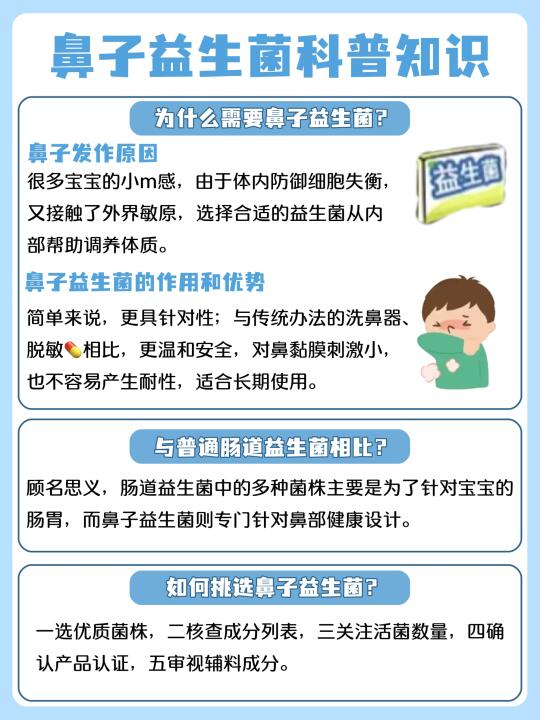 鼻子益生菌科普知识

为什么需要鼻子益生菌?

鼻子发作原因

很多宝宝的小m感，由于体内防御细胞失衡，又接触了外界敏原，选择合适的益生菌从内部帮助调养体质。

益生菌

鼻子益生菌的作用和优势

简单来说，更具针对性；与传统办法的洗鼻器、脱敏💊相比，更温和安全，对鼻黏膜刺激小，也不容易产生耐性，适合长期使用。

与普通肠道益生菌相比?

顾名思义，肠道益生菌中的多种菌株主要是为了针对宝宝的肠胃，而鼻子益生菌则专门针对鼻部健康设计。

如何挑选鼻子益生菌?

一选优质菌株，二核查成分列表，三关注活菌数量，四确认产品认证，五审视辅料成分。